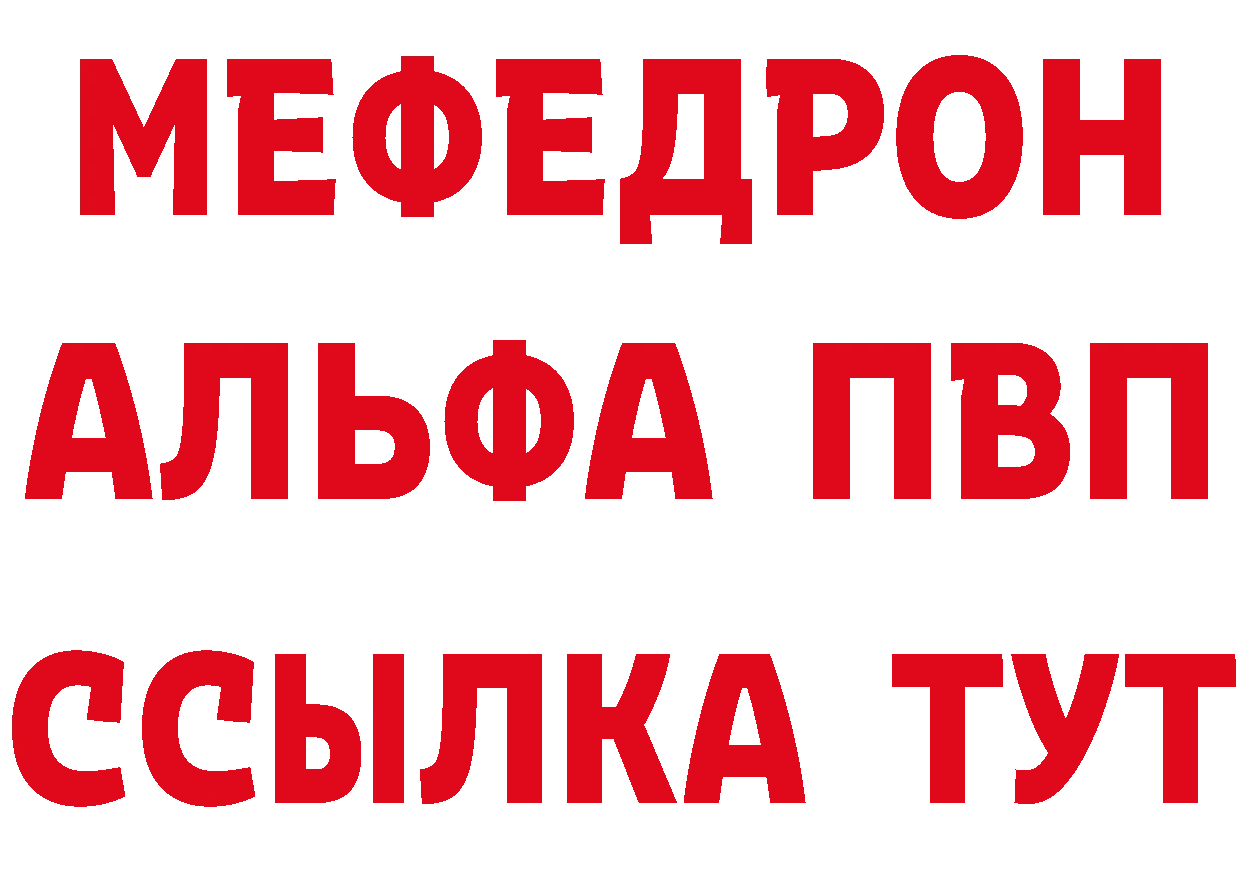 МЕФЕДРОН
АЛЬФА ПВП
ССЫЛКА ТУТ